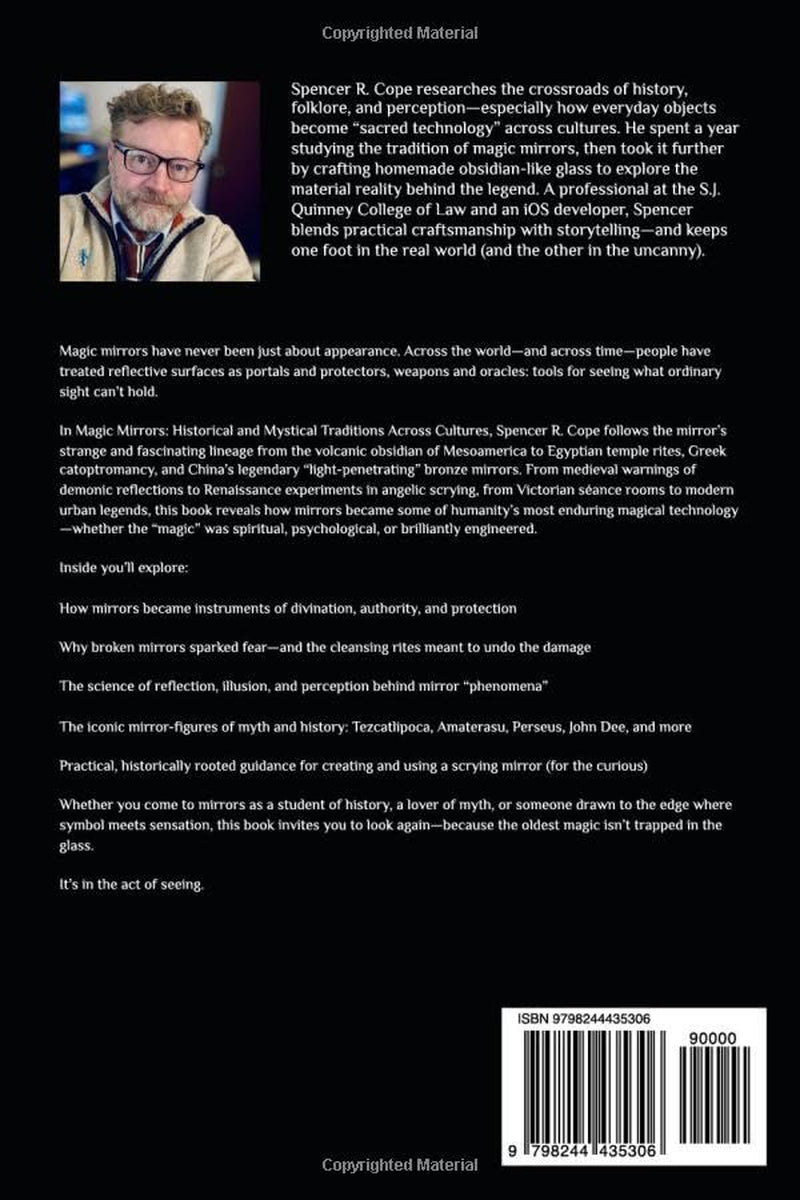 Copyrighted Material

Spencer R. Cope researches the crossroads of history, folklore, and perception—especially how everyday objects become "sacred technology" across cultures. He spent a year studying the tradition of magic mirrors, then took it further by crafting homemade obsidian-like glass to explore the material reality behind the legend. A professional at the S.J. Quinney College of Law and an iOS developer, Spencer blends practical craftsmanship with storytelling—and keeps one foot in the real world (and the other in the uncanny).

Magic mirrors have never been just about appearance. Across the world—and across time—people have treated reflective surfaces as portals and protectors, weapons and oracles: tools for seeing what ordinary sight can't hold.

In Magic Mirrors: Historical and Mystical Traditions Across Cultures, Spencer R. Cope follows the mirror's strange and fascinating lineage from the volcanic obsidian of Mesoamerica to Egyptian temple rites, Greek catoptromancy, and China's legendary "light-penetrating" bronze mirrors. From medieval warnings of demonic reflections to Renaissance experiments in angelic scrying, from Victorian séance rooms to modern urban legends, this book reveals how mirrors became some of humanity's most enduring magical technology—whether the "magic" was spiritual, psychological, or brilliantly engineered.

Inside you'll explore:

How mirrors became instruments of divination, authority, and protection

Why broken mirrors sparked fear—and the cleansing rites meant to undo the damage

The science of reflection, illusion, and perception behind mirror "phenomena"

The iconic mirror-figures of myth and history: Tezcatlipoca, Amaterasu, Perseus, John Dee, and more

Practical, historically rooted guidance for creating and using a scrying mirror (for the curious)

Whether you come to mirrors as a student of history, a lover of myth, or someone drawn to the edge where symbol meets sensation, this book invites you to look again—because the oldest magic isn't trapped in the glass.

It's in the act of seeing.

ISBN 9798244435306

90000

9 798244 435306

Copyrighted Material